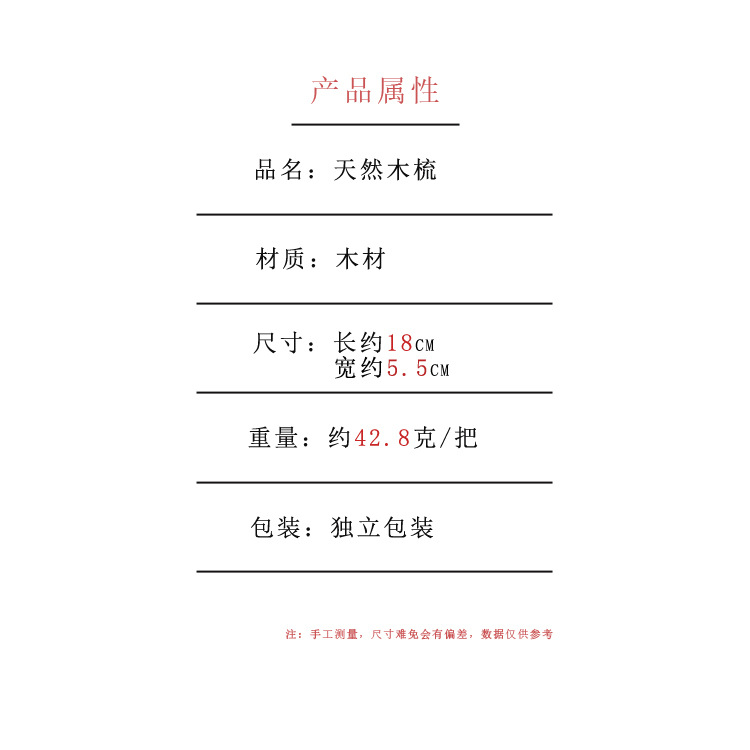 产品属性

品名：天然木梳

材质：木材

尺寸：长约18CM
宽约5.5CM

重量：约42.8克/把

包装：独立包装

注：手工测量，尺寸难免会有偏差，数据仅供参考